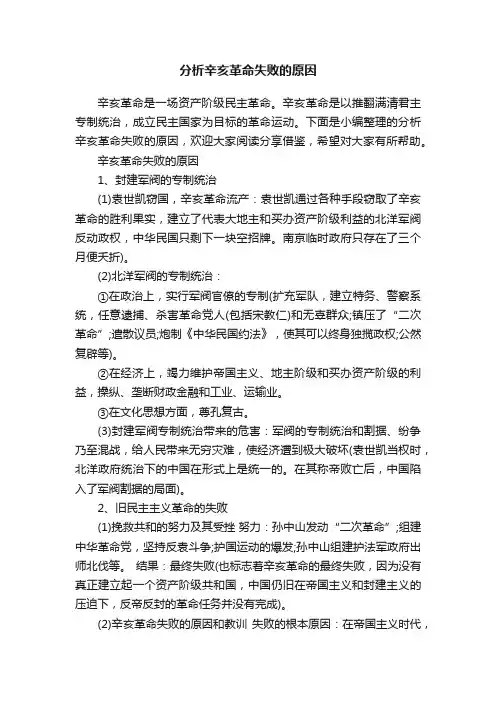 分析辛亥革命失败的原因

辛亥革命是一场资产阶级民主革命。辛亥革命是以推翻满清君主专制统治，成立民主国家为目标的革命运动。下面是小编整理的分析辛亥革命失败的原因，欢迎大家阅读分享借鉴，希望对大家有所帮助。

辛亥革命失败的原因

1、封建军阀的专制统治

(1)袁世凯窃国，辛亥革命流产：袁世凯通过各种手段窃取了辛亥革命的胜利果实，建立了代表大地主和买办资产阶级利益的北洋军阀反动政权，中华民国只剩下一块空招牌。南京临时政府只存在了三个月便夭折)。

(2)北洋军阀的专制统治：

①在政治上，实行军阀官僚的专制(扩充军队，建立特务、警察系统，任意逮捕、杀害革命党人(包括宋教仁)和无辜群众;镇压了“二次革命”;遣散议员;炮制《中华民国约法》，使其可以终身独揽政权;公然复辟等)。

②在经济上，竭力维护帝国主义、地主阶级和买办资产阶级的利益，操纵、垄断财政金融和工业、运输业。

③在文化思想方面，尊孔复古。

(3)封建军阀专制统治带来的危害：军阀的专制统治和割据、纷争乃至混战，给人民带来无穷灾难，使经济遭到极大破坏(袁世凯当权时，北洋政府统治下的中国在形式上是统一的。在其称帝败亡后，中国陷入了军阀割据的局面)。

2、旧民主主义革命的失败

(1)挽救共和的努力及其受挫 努力：孙中山发动“二次革命”;组建中华革命党，坚持反袁斗争;护国运动的爆发;孙中山组建护法军政府出师北伐等。 结果：最终失败(也标志着辛亥革命的最终失败，因为没有真正建立起一个资产阶级共和国，中国仍旧在帝国主义和封建主义的压迫下，反帝反封的革命任务并没有完成)。

(2)辛亥革命失败的原因和教训 失败的根本原因：在帝国主义时代，